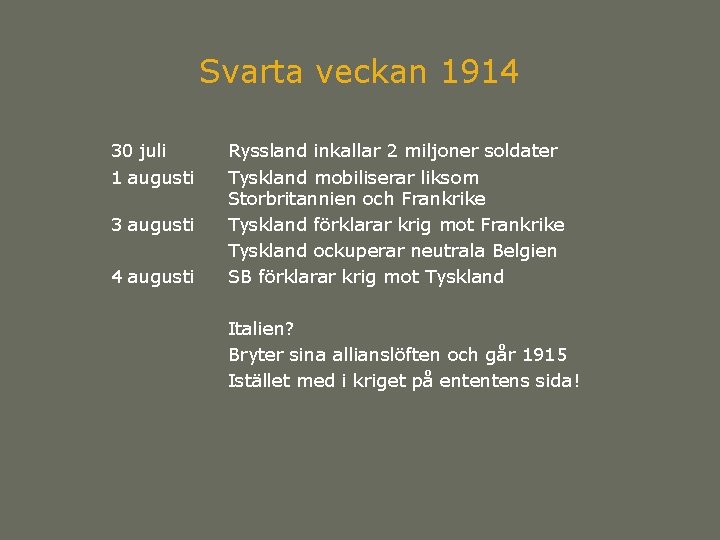 Svarta veckan 1914

30 juli Ryssland inkallar 2 miljoner soldater
1 augusti Tyskland mobiliserar liksom Storbritannien och Frankrike
3 augusti Tyskland förklarar krig mot Frankrike
Tyskland ockuperar neutrala Belgien
4 augusti SB förklarar krig mot Tyskland

Italien?
Bryter sina allianslöften och går 1915
Istället med i kriget på ententens sida!